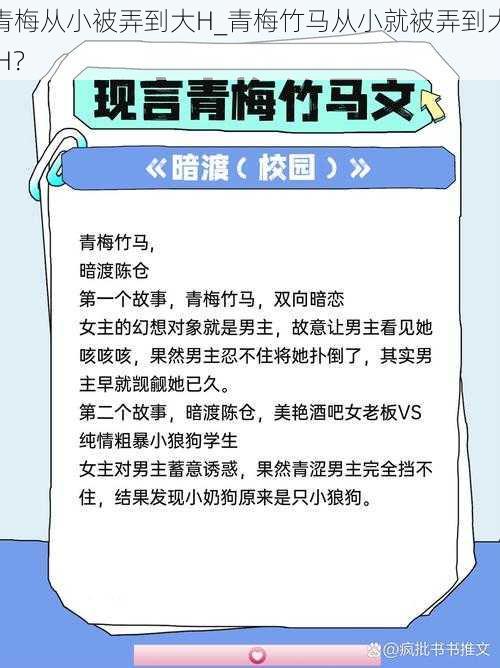 青梅从小被弄到大H_青梅竹马从小就被弄到大H?

现言青梅竹马文

《暗渡(校园)》

青梅竹马,
暗渡陈仓
第一个故事,青梅竹马,双向暗恋
女主的幻想对象就是男主,故意让男主看见她咳咳咳,果然男主忍不住将她扑倒了,其实男主早就觊觎她已久。
第二个故事,暗渡陈仓,美艳酒吧女老板VS纯情粗暴小狼狗学生
女主对男主蓄意诱惑,果然青涩男主完全挡不住,结果发现小奶狗原来是只小狼狗。

@疯批书书推文